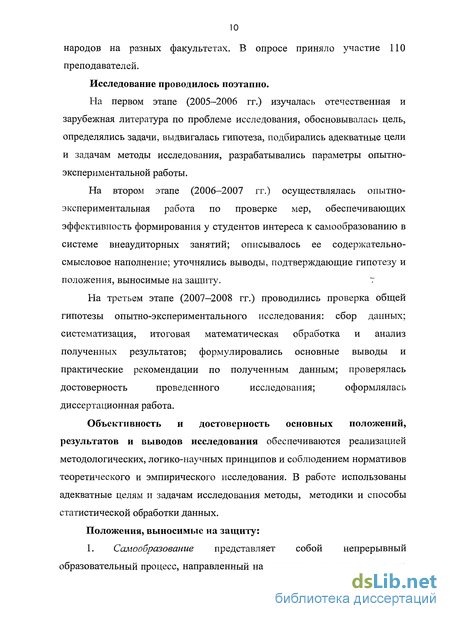 10

народов на разных факультетах. В опросе приняло участие 110 преподавателей.

Исследование проводилось поэтапно.

На первом этапе (2005–2006 гг.) изучалась отечественная и зарубежная литература по проблеме исследования, обосновывалась цель, определялись задачи, выдвигалась гипотеза, подбирались адекватные цели и задачам методы исследования, разрабатывались параметры опытно-экспериментальной работы.

На втором этапе (2006–2007 гг.) осуществлялась опытно-экспериментальная работа по проверке мер, обеспечивающих эффективность формирования у студентов интереса к самообразованию в системе внеаудиторных занятий; описывалось ее содержательно-смысловое наполнение; уточнялись выводы, подтверждающие гипотезу и положения, выносимые на защиту.

На третьем этапе (2007–2008 гг.) проводились проверка общей гипотезы опытно-экспериментального исследования: сбор данных; систематизация, итоговая математическая обработка и анализ полученных результатов; формулировались основные выводы и практические рекомендации по полученным данным; проверялась достоверность проведенного исследования; оформлялась диссертационная работа.

Объективность и достоверность основных положений, результатов и выводов исследования обеспечиваются реализацией методологических, логико-научных принципов и соблюдением нормативов теоретического и эмпирического исследования. В работе использованы адекватные целям и задачам исследования методы, методики и способы статистической обработки данных.

Положения, выносимые на защиту:

1. Самообразование представляет собой непрерывный образовательный процесс, направленный на

dsLib.net
библиотека диссертаций